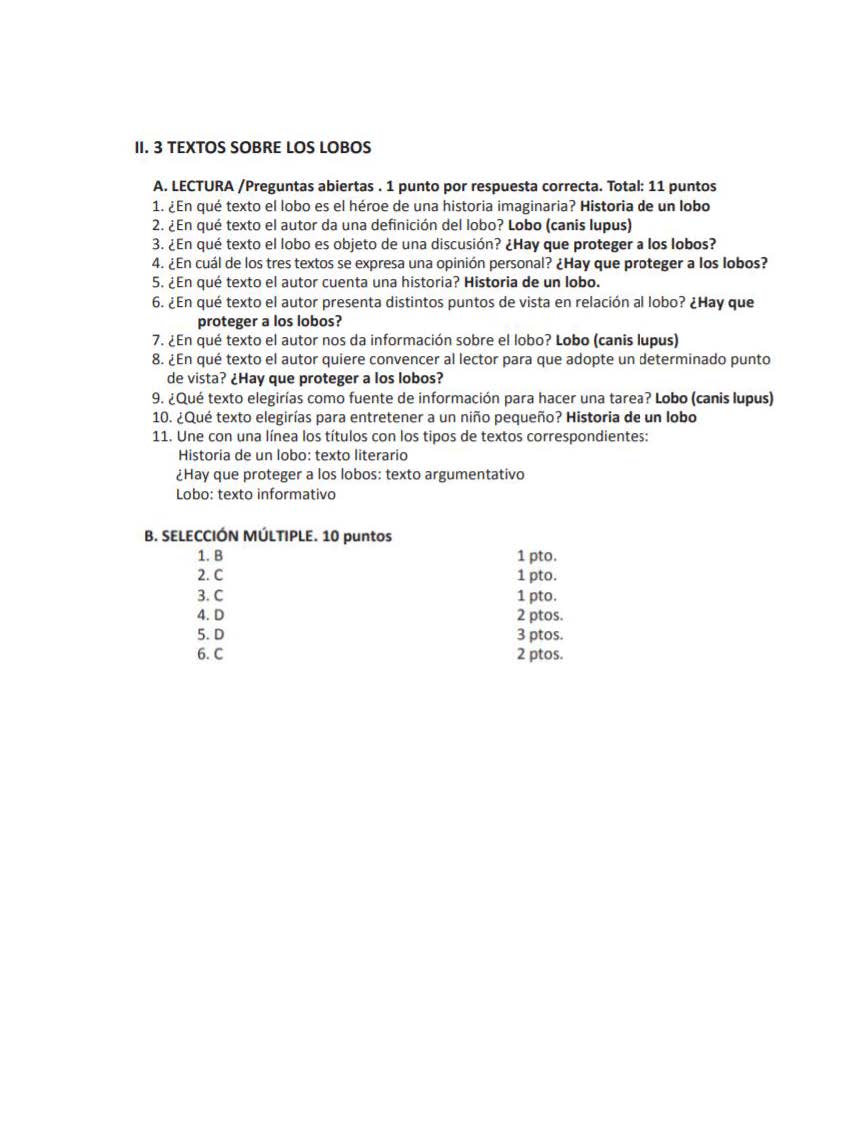 II. 3 TEXTOS SOBRE LOS LOBOS

A. LECTURA /Preguntas abiertas . 1 punto por respuesta correcta. Total: 11 puntos
1. ¿En qué texto el lobo es el héroe de una historia imaginaria? Historia de un lobo
2. ¿En qué texto el autor da una definición del lobo? Lobo (canis lupus)
3. ¿En qué texto el lobo es objeto de una discusión? ¿Hay que proteger a los lobos?
4. ¿En cuál de los tres textos se expresa una opinión personal? ¿Hay que proteger a los lobos?
5. ¿En qué texto el autor cuenta una historia? Historia de un lobo.
6. ¿En qué texto el autor presenta distintos puntos de vista en relación al lobo? ¿Hay que proteger a los lobos?
7. ¿En qué texto el autor nos da información sobre el lobo? Lobo (canis lupus)
8. ¿En qué texto el autor quiere convencer al lector para que adopte un determinado punto de vista? ¿Hay que proteger a los lobos?
9. ¿Qué texto elegirías como fuente de información para hacer una tarea? Lobo (canis lupus)
10. ¿Qué texto elegirías para entretener a un niño pequeño? Historia de un lobo
11. Une con una línea los títulos con los tipos de textos correspondientes:
Historia de un lobo: texto literario
¿Hay que proteger a los lobos: texto argumentativo
Lobo: texto informativo

B. SELECCIÓN MÚLTIPLE. 10 puntos

| | |
|---|---|
| 1. B | 1 pto. |
| 2. C | 1 pto. |
| 3. C | 1 pto. |
| 4. D | 2 ptos. |
| 5. D | 3 ptos. |
| 6. C | 2 ptos. |